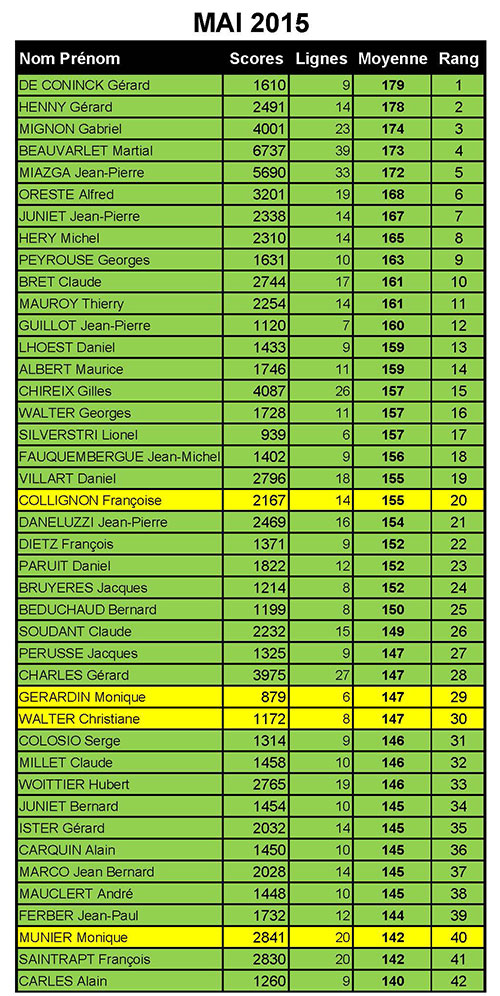 MAI 2015

| Nom Prénom | Scores | Lignes | Moyenne | Rang |
|---|---|---|---|---|
| DE CONINCK Gérard | 1610 | 9 | 179 | 1 |
| HENNY Gérard | 2491 | 14 | 178 | 2 |
| MIGNON Gabriel | 4001 | 23 | 174 | 3 |
| BEAUVARLET Martial | 6737 | 39 | 173 | 4 |
| MIAZGA Jean-Pierre | 5690 | 33 | 172 | 5 |
| ORESTE Alfred | 3201 | 19 | 168 | 6 |
| JUNIET Jean-Pierre | 2338 | 14 | 167 | 7 |
| HERY Michel | 2310 | 14 | 165 | 8 |
| PEYROUSE Georges | 1631 | 10 | 163 | 9 |
| BRET Claude | 2744 | 17 | 161 | 10 |
| MAUROY Thierry | 2254 | 14 | 161 | 11 |
| GUILLOT Jean-Pierre | 1120 | 7 | 160 | 12 |
| LHOEST Daniel | 1433 | 9 | 159 | 13 |
| ALBERT Maurice | 1746 | 11 | 159 | 14 |
| CHIREIX Gilles | 4087 | 26 | 157 | 15 |
| WALTER Georges | 1728 | 11 | 157 | 16 |
| SILVERSTRI Lionel | 939 | 6 | 157 | 17 |
| FAUQUEMBERGUE Jean-Michel | 1402 | 9 | 156 | 18 |
| VILLART Daniel | 2796 | 18 | 155 | 19 |
| COLLIGNON Françoise | 2167 | 14 | 155 | 20 |
| DANELUZZI Jean-Pierre | 2469 | 16 | 154 | 21 |
| DIETZ François | 1371 | 9 | 152 | 22 |
| PARUIT Daniel | 1822 | 12 | 152 | 23 |
| BRUYERES Jacques | 1214 | 8 | 152 | 24 |
| BEDUCHAUD Bernard | 1199 | 8 | 150 | 25 |
| SOUDANT Claude | 2232 | 15 | 149 | 26 |
| PERUSSE Jacques | 1325 | 9 | 147 | 27 |
| CHARLES Gérard | 3975 | 27 | 147 | 28 |
| GERARDIN Monique | 879 | 6 | 147 | 29 |
| WALTER Christiane | 1172 | 8 | 147 | 30 |
| COLOSIO Serge | 1314 | 9 | 146 | 31 |
| MILLET Claude | 1458 | 10 | 146 | 32 |
| WOITTIER Hubert | 2765 | 19 | 146 | 33 |
| JUNIET Bernard | 1454 | 10 | 145 | 34 |
| ISTER Gérard | 2032 | 14 | 145 | 35 |
| CARQUIN Alain | 1450 | 10 | 145 | 36 |
| MARCO Jean Bernard | 2028 | 14 | 145 | 37 |
| MAUCLERT André | 1448 | 10 | 145 | 38 |
| FERBER Jean-Paul | 1732 | 12 | 144 | 39 |
| MUNIER Monique | 2841 | 20 | 142 | 40 |
| SAINTRAPT François | 2830 | 20 | 142 | 41 |
| CARLES Alain | 1260 | 9 | 140 | 42 |